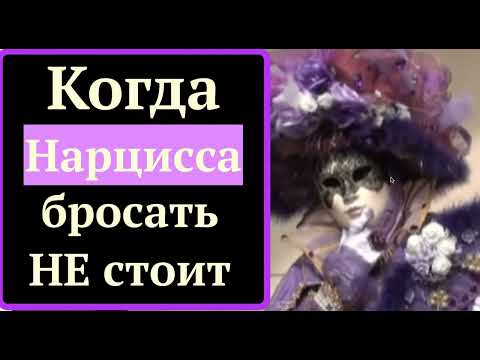 Когда
Нарцисса
бросать
НЕ стоит